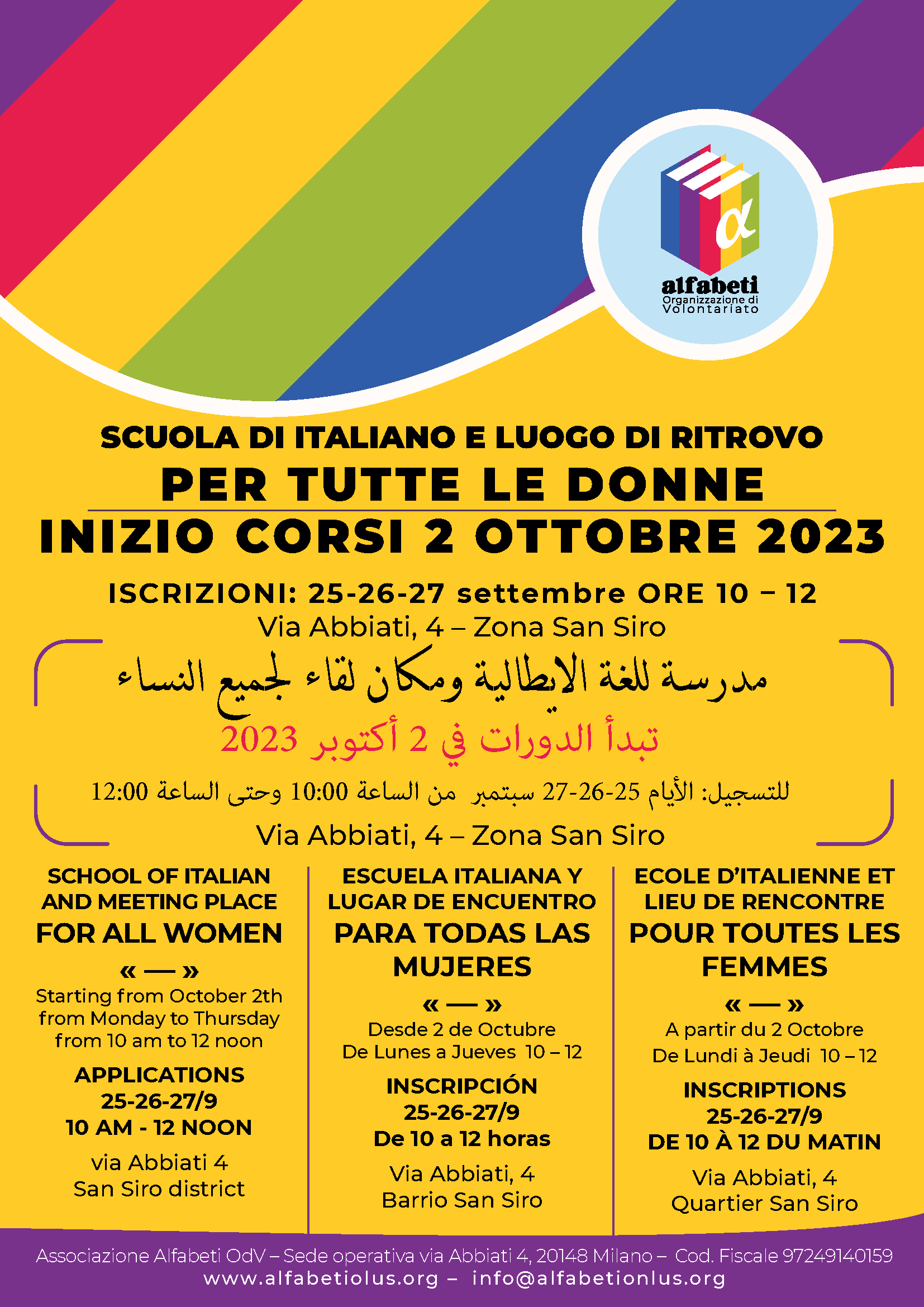 α
alfabeti
Organizzazione di Volontariato

SCUOLA DI ITALIANO E LUOGO DI RITROVO
PER TUTTE LE DONNE
INIZIO CORSI 2 OTTOBRE 2023

ISCRIZIONI: 25-26-27 settembre ORE 10 – 12
Via Abbiati, 4 – Zona San Siro

مدرسة للغة الايطالية ومكان لقاء لجميع النساء
تبدأ الدورات في 2 أكتوبر 2023
للتسجيل: الأيام 25-26-27 سبتمبر من الساعة 10:00 وحتى الساعة 12:00
Via Abbiati, 4 – Zona San Siro

SCHOOL OF ITALIAN AND MEETING PLACE
FOR ALL WOMEN
« — »
Starting from October 2th from Monday to Thursday from 10 am to 12 noon
APPLICATIONS
25-26-27/9
10 AM - 12 NOON
via Abbiati 4
San Siro district

ESCUELA ITALIANA Y LUGAR DE ENCUENTRO
PARA TODAS LAS MUJERES
« — »
Desde 2 de Octubre
De Lunes a Jueves 10 – 12
INSCRIPCIÓN
25-26-27/9
De 10 a 12 horas
Via Abbiati, 4
Barrio San Siro

ECOLE D'ITALIENNE ET LIEU DE RENCONTRE
POUR TOUTES LES FEMMES
« — »
A partir du 2 Octobre
De Lundi à Jeudi 10 – 12
INSCRIPTIONS
25-26-27/9
DE 10 À 12 DU MATIN
Via Abbiati, 4
Quartier San Siro

Associazione Alfabeti OdV – Sede operativa via Abbiati 4, 20148 Milano – Cod. Fiscale 97249140159
www.alfabetiolus.org – info@alfabetionlus.org